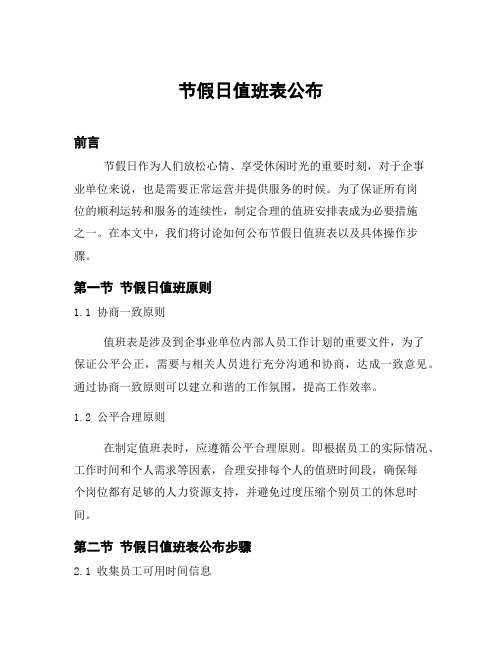 节假日值班表公布

前言

节假日作为人们放松心情、享受休闲时光的重要时刻，对于企事业单位来说，也是需要正常运营并提供服务的时候。为了保证所有岗位的顺利运转和服务的连续性，制定合理的值班安排表成为必要措施之一。在本文中，我们将讨论如何公布节假日值班表以及具体操作步骤。

第一节 节假日值班原则

1.1 协商一致原则

值班表是涉及到企事业单位内部人员工作计划的重要文件，为了保证公平公正，需要与相关人员进行充分沟通和协商，达成一致意见。通过协商一致原则可以建立和谐的工作氛围，提高工作效率。

1.2 公平合理原则

在制定值班表时，应遵循公平合理原则。即根据员工的实际情况、工作时间和个人需求等因素，合理安排每个人的值班时间段，确保每个岗位都有足够的人力资源支持，并避免过度压缩个别员工的休息时间。

第二节 节假日值班表公布步骤

2.1 收集员工可用时间信息